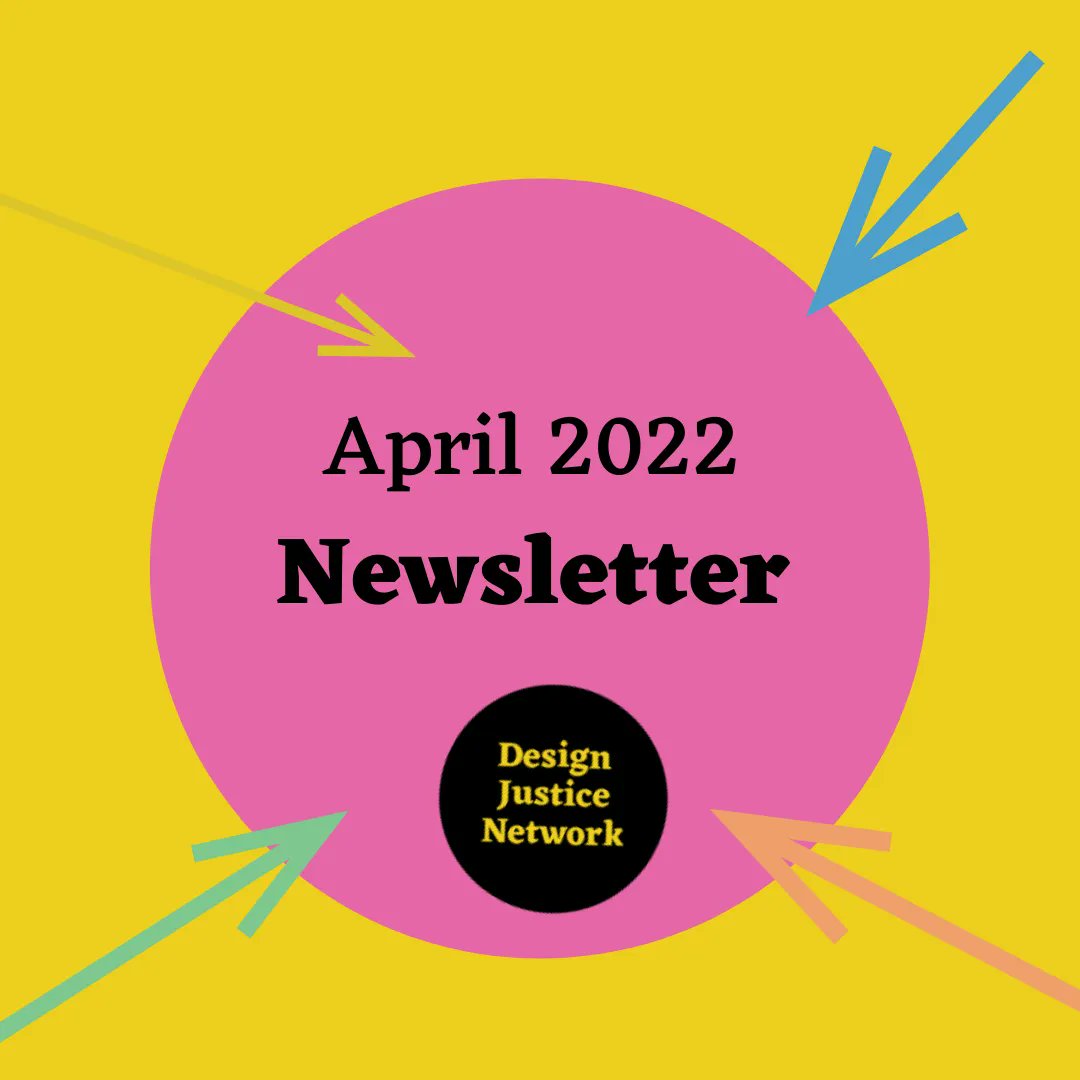 April 2022
Newsletter

Design
Justice
Network